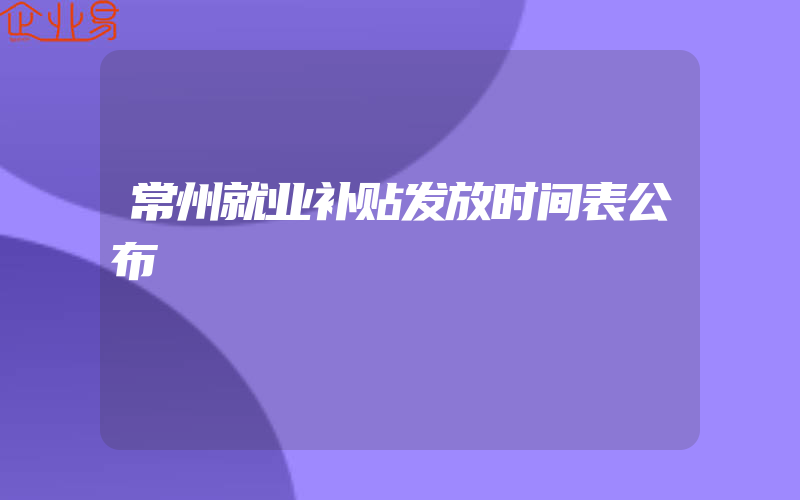 企业易

常州就业补贴发放时间表公布